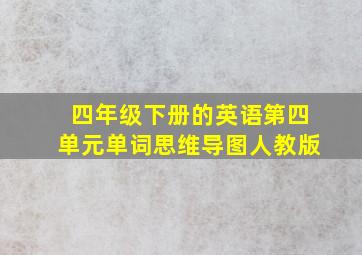 四年级下册的英语第四单元单词思维导图人教版